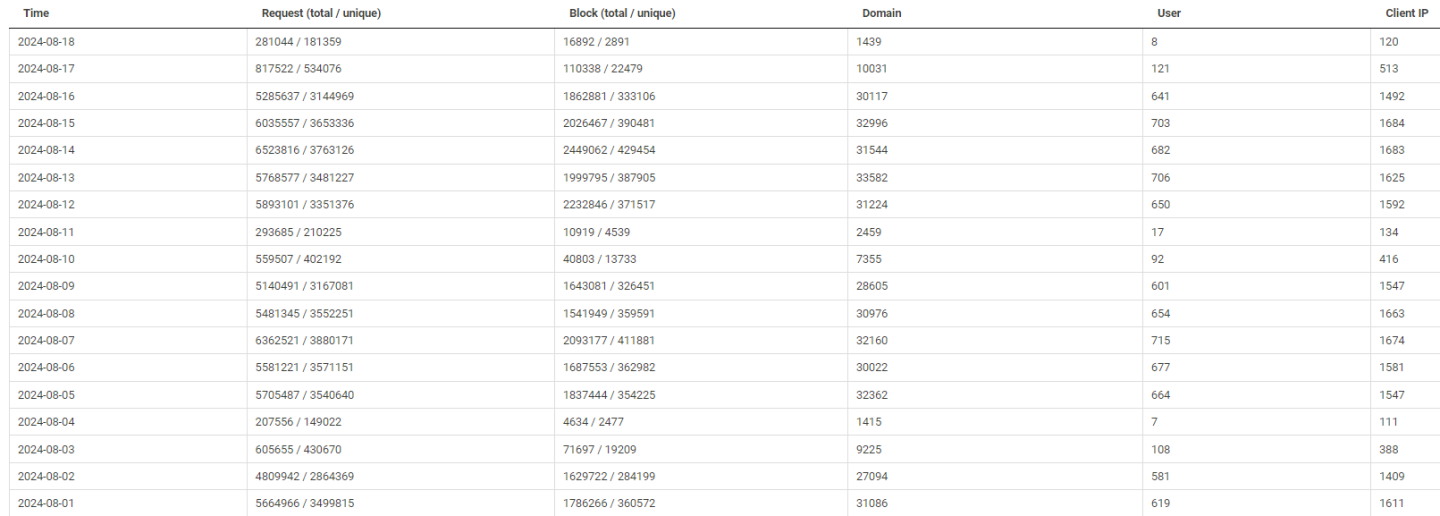 | Time | Request (total / unique) | Block (total / unique) | Domain | User | Client IP |
|---|---|---|---|---|---|
| 2024-08-18 | 281044 / 181359 | 16892 / 2891 | 1439 | 8 | 120 |
| 2024-08-17 | 817522 / 534076 | 110338 / 22479 | 10031 | 121 | 513 |
| 2024-08-16 | 5285637 / 3144969 | 1862881 / 333106 | 30117 | 641 | 1492 |
| 2024-08-15 | 6035557 / 3653336 | 2026467 / 390481 | 32996 | 703 | 1684 |
| 2024-08-14 | 6523816 / 3763126 | 2449062 / 429454 | 31544 | 682 | 1683 |
| 2024-08-13 | 5768577 / 3481227 | 1999795 / 387905 | 33582 | 706 | 1625 |
| 2024-08-12 | 5893101 / 3351376 | 2232846 / 371517 | 31224 | 650 | 1592 |
| 2024-08-11 | 293685 / 210225 | 10919 / 4539 | 2459 | 17 | 134 |
| 2024-08-10 | 559507 / 402192 | 40803 / 13733 | 7355 | 92 | 416 |
| 2024-08-09 | 5140491 / 3167081 | 1643081 / 326451 | 28605 | 601 | 1547 |
| 2024-08-08 | 5481345 / 3552251 | 1541949 / 359591 | 30976 | 654 | 1663 |
| 2024-08-07 | 6362521 / 3880171 | 2093177 / 411881 | 32160 | 715 | 1674 |
| 2024-08-06 | 5581221 / 3571151 | 1687553 / 362982 | 30022 | 677 | 1581 |
| 2024-08-05 | 5705487 / 3540640 | 1837444 / 354225 | 32362 | 664 | 1547 |
| 2024-08-04 | 207556 / 149022 | 4634 / 2477 | 1415 | 7 | 111 |
| 2024-08-03 | 605655 / 430670 | 71697 / 19209 | 9225 | 108 | 388 |
| 2024-08-02 | 4809942 / 2864369 | 1629722 / 284199 | 27094 | 581 | 1409 |
| 2024-08-01 | 5664966 / 3499815 | 1786266 / 360572 | 31086 | 619 | 1611 |